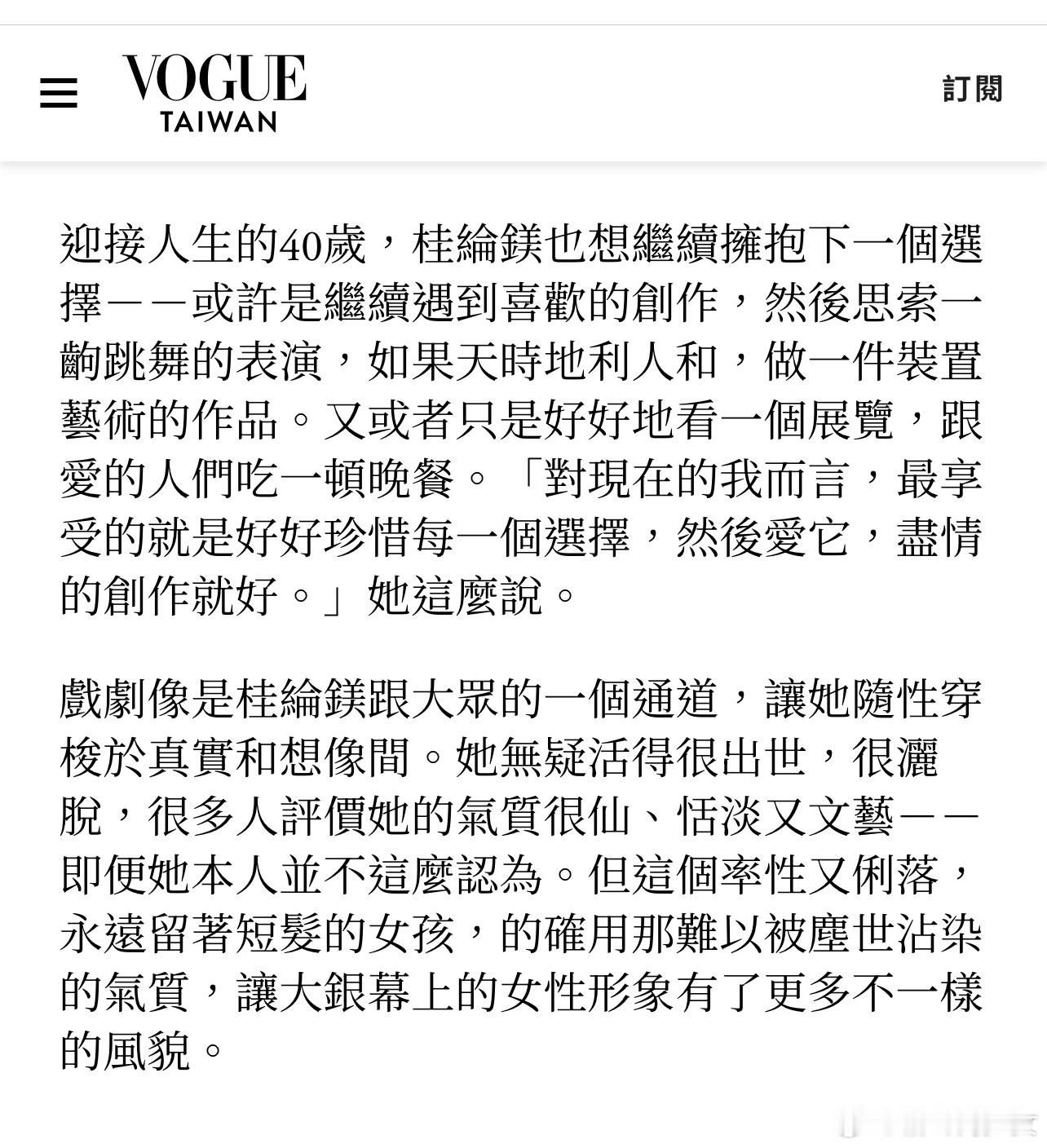 VOGUE
TAIWAN

訂閱

迎接人生的40歲，桂綸鎂也想繼續擁抱下一個選擇——或許是繼續遇到喜歡的創作，然後思索一齣跳舞的表演，如果天時地利人和，做一件裝置藝術的作品。又或者只是好好地看一個展覽，跟愛的人們吃一頓晚餐。「對現在的我而言，最享受的就是好好珍惜每一個選擇，然後愛它，盡情的創作就好。」她這麼說。

戲劇像是桂綸鎂跟大眾的一個通道，讓她隨性穿梭於真實和想像間。她無疑活得很出世，很灑脫，很多人評價她的氣質很仙、恬淡又文藝——即便她本人並不這麼認為。但這個率性又俐落，永遠留著短髮的女孩，的確用那難以被塵世沾染的氣質，讓大銀幕上的女性形象有了更多不一樣的風貌。